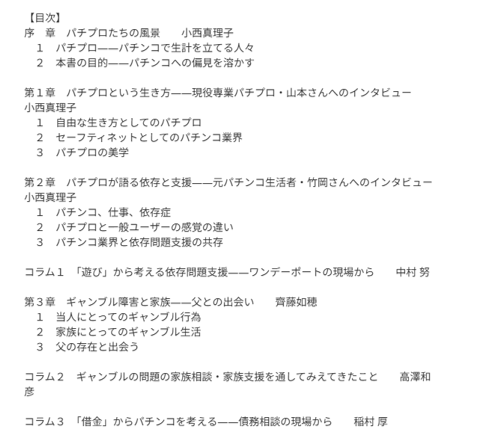 【目次】
序　章　パチプロたちの風景　　小西真理子
　1　パチプロ——パチンコで生計を立てる人々
　2　本書の目的——パチンコへの偏見を溶かす

第1章　パチプロという生き方——現役専業パチプロ・山本さんへのインタビュー　　小西真理子
　1　自由な生き方としてのパチプロ
　2　セーフティネットとしてのパチンコ業界
　3　パチプロの美学

第2章　パチプロが語る依存と支援——元パチンコ生活者・竹岡さんへのインタビュー　　小西真理子
　1　パチンコ、仕事、依存症
　2　パチプロと一般ユーザーの感覚の違い
　3　パチンコ業界と依存問題支援の共存

コラム1　「遊び」から考える依存問題支援——ワンデーポートの現場から　　中村 努

第3章　ギャンブル障害と家族——父との出会い　　齊藤如穂
　1　当人にとってのギャンブル行為
　2　家族にとってのギャンブル生活
　3　父の存在と出会う

コラム2　ギャンブルの問題の家族相談・家族支援を通してみえてきたこと　　高澤和彦

コラム3　「借金」からパチンコを考える——債務相談の現場から　　稲村 厚